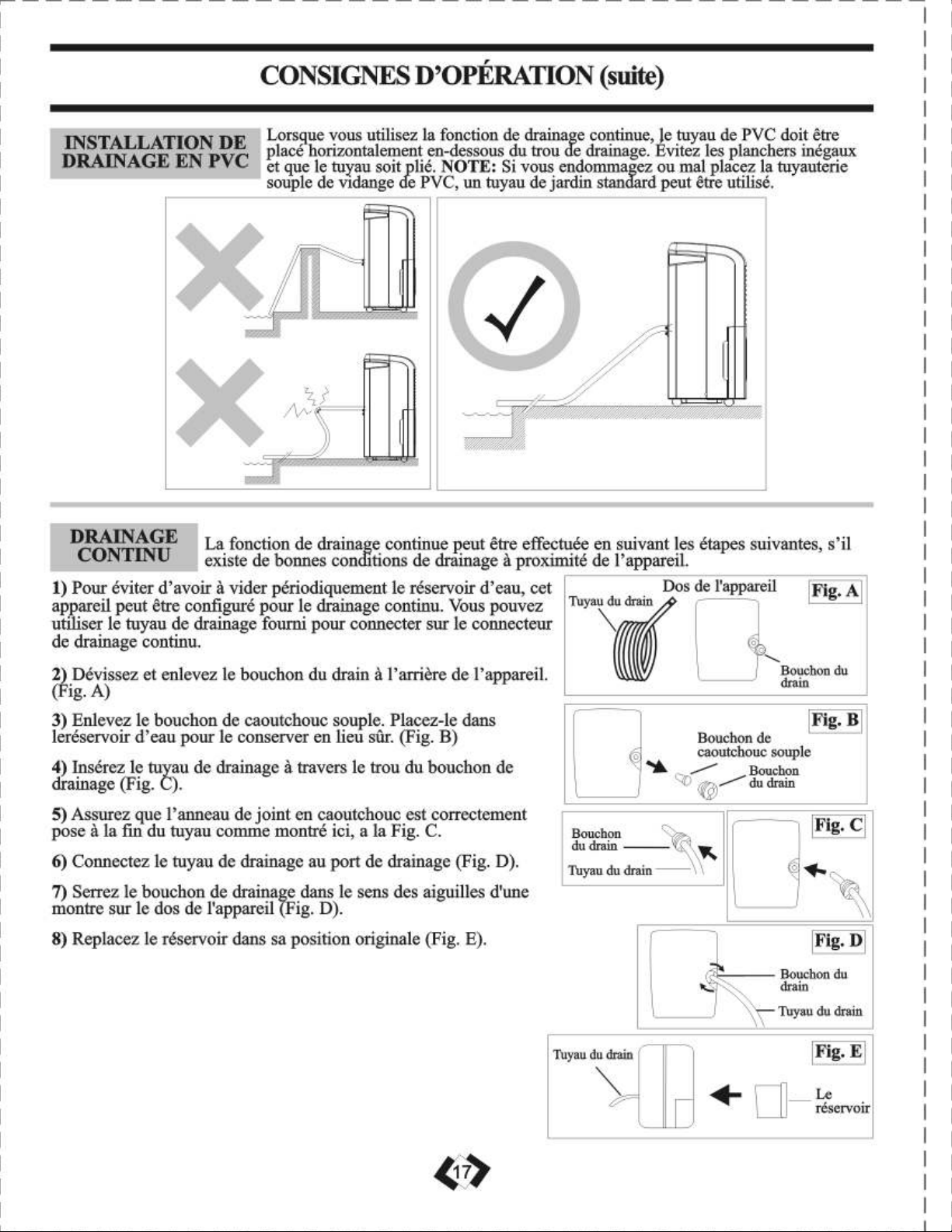 CONSIGNES D'OPÉRATION (suite)

INSTALLATION DE DRAINAGE EN PVC

Lorsque vous utilisez la fonction de drainage continue, le tuyau de PVC doit être placé horizontalement en-dessous du trou de drainage. Évitez les planchers inégaux et que le tuyau soit plié. NOTE: Si vous endommagez ou mal placez la tuyauterie souple de vidange de PVC, un tuyau de jardin standard peut être utilisé.

DRAINAGE CONTINU

La fonction de drainage continue peut être effectuée en suivant les étapes suivantes, s'il existe de bonnes conditions de drainage à proximité de l'appareil.

1) Pour éviter d'avoir à vider périodiquement le réservoir d'eau, cet appareil peut être configuré pour le drainage continu. Vous pouvez utiliser le tuyau de drainage fourni pour connecter sur le connecteur de drainage continu.

2) Dévissez et enlevez le bouchon du drain à l'arrière de l'appareil. (Fig. A)

3) Enlevez le bouchon de caoutchouc souple. Placez-le dans leréservoir d'eau pour le conserver en lieu sûr. (Fig. B)

4) Insérez le tuyau de drainage à travers le trou du bouchon de drainage (Fig. C).

5) Assurez que l'anneau de joint en caoutchouc est correctement pose à la fin du tuyau comme montré ici, a la Fig. C.

6) Connectez le tuyau de drainage au port de drainage (Fig. D).

7) Serrez le bouchon de drainage dans le sens des aiguilles d'une montre sur le dos de l'appareil (Fig. D).

8) Replacez le réservoir dans sa position originale (Fig. E).

Tuyau du drain
Dos de l'appareil
Fig. A
Bouchon du drain

Fig. B
Bouchon de caoutchouc souple
Bouchon du drain

Bouchon du drain
Tuyau du drain
Fig. C

Fig. D
Bouchon du drain
Tuyau du drain

Tuyau du drain
Fig. E
Le réservoir

17